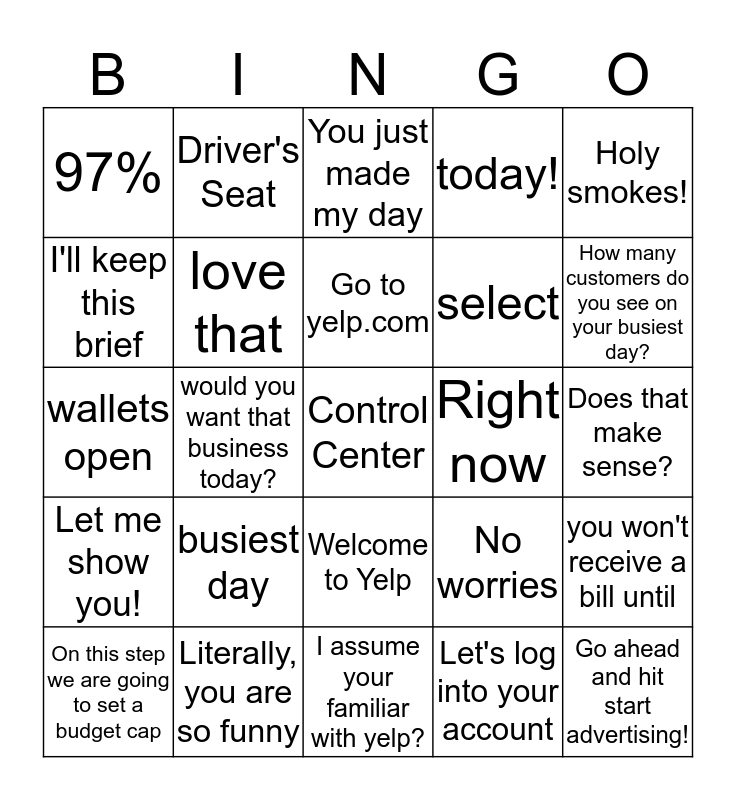 | B | I | N | G | O |
|---|---|---|---|---|
| 97% | Driver's Seat | You just made my day | today! | Holy smokes! |
| I'll keep this brief | love that | Go to yelp.com | select | How many customers do you see on your busiest day? |
| wallets open | would you want that business today? | Control Center | Right now | Does that make sense? |
| Let me show you! | busiest day | Welcome to Yelp | No worries | you won't receive a bill until |
| On this step we are going to set a budget cap | Literally, you are so funny | I assume your familiar with yelp? | Let's log into your account | Go ahead and hit start advertising! |